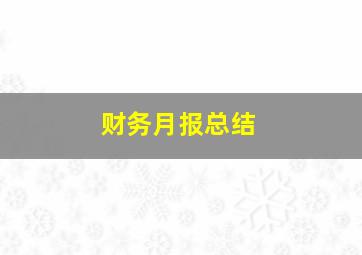 财务月报总结